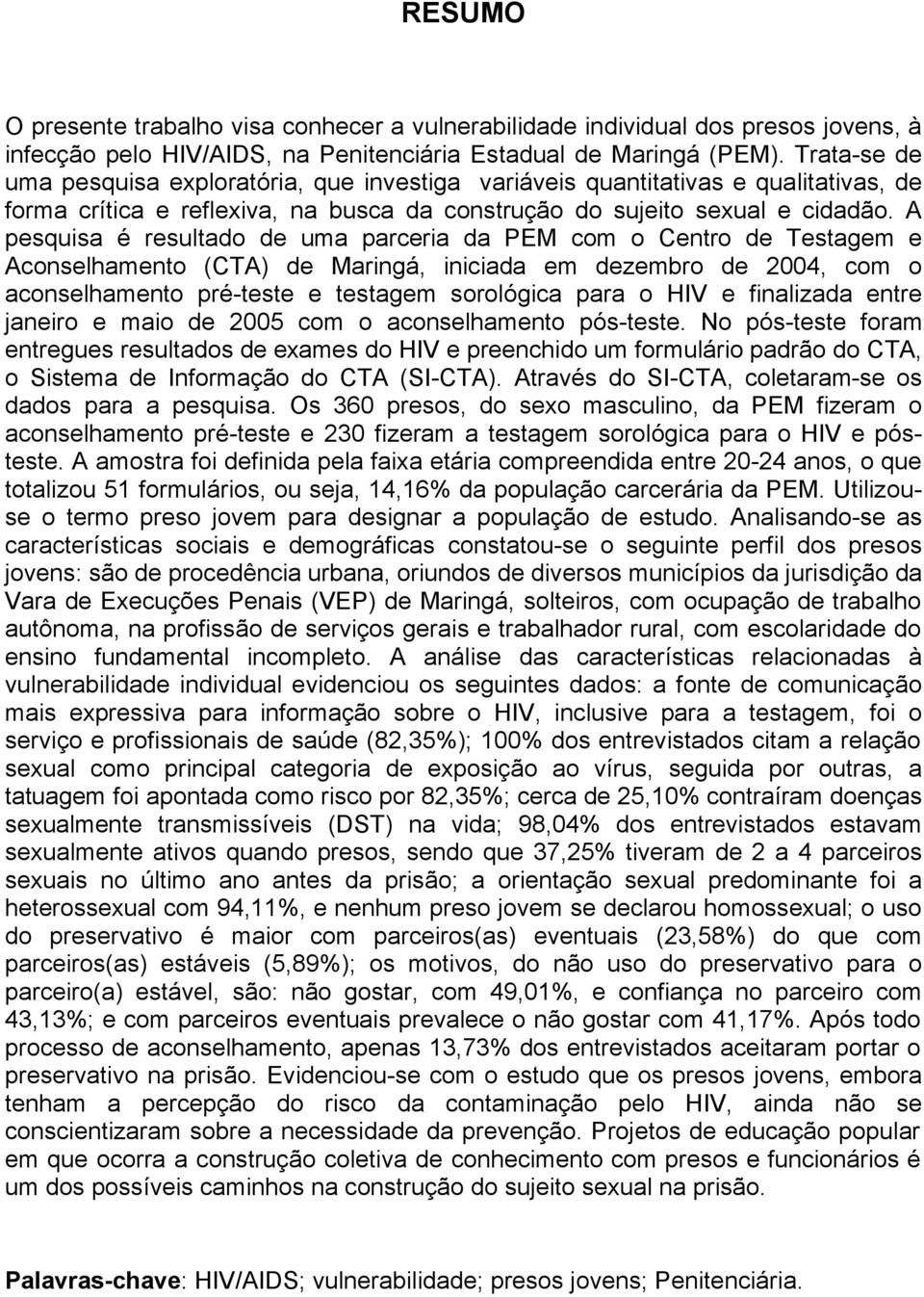 RESUMO

O presente trabalho visa conhecer a vulnerabilidade individual dos presos jovens, à infecção pelo HIV/AIDS, na Penitenciária Estadual de Maringá (PEM). Trata-se de uma pesquisa exploratória, que investiga variáveis quantitativas e qualitativas, de forma crítica e reflexiva, na busca da construção do sujeito sexual e cidadão. A pesquisa é resultado de uma parceria da PEM com o Centro de Testagem e Aconselhamento (CTA) de Maringá, iniciada em dezembro de 2004, com o aconselhamento pré-teste e testagem sorológica para o HIV e finalizada entre janeiro e maio de 2005 com o aconselhamento pós-teste. No pós-teste foram entregues resultados de exames do HIV e preenchido um formulário padrão do CTA, o Sistema de Informação do CTA (SI-CTA). Através do SI-CTA, coletaram-se os dados para a pesquisa. Os 360 presos, do sexo masculino, da PEM fizeram o aconselhamento pré-teste e 230 fizeram a testagem sorológica para o HIV e pós-teste. A amostra foi definida pela faixa etária compreendida entre 20-24 anos, o que totalizou 51 formulários, ou seja, 14,16% da população carcerária da PEM. Utilizou-se o termo preso jovem para designar a população de estudo. Analisando-se as características sociais e demográficas constatou-se o seguinte perfil dos presos jovens: são de procedência urbana, oriundos de diversos municípios da jurisdição da Vara de Execuções Penais (VEP) de Maringá, solteiros, com ocupação de trabalho autônoma, na profissão de serviços gerais e trabalhador rural, com escolaridade de ensino fundamental incompleto. A análise das características relacionadas à vulnerabilidade individual evidenciou os seguintes dados: a fonte de comunicação mais expressiva para informação sobre o HIV, inclusive para a testagem, foi o serviço e profissionais de saúde (82,35%); 100% dos entrevistados citam a relação sexual como principal categoria de exposição ao vírus, seguida por outras, a tatuagem foi apontada como risco por 82,35%; cerca de 25,10% contraíram doenças sexualmente transmissíveis (DST) na vida; 98,04% dos entrevistados estavam sexualmente ativos quando presos, sendo que 37,25% tiveram de 2 a 4 parceiros sexuais no último ano antes da prisão; a orientação sexual predominante foi a heterossexual com 94,11%, e nenhum preso jovem se declarou homossexual; o uso do preservativo é maior com parceiros(as) eventuais (23,58%) do que com parceiros(as) estáveis (5,89%); os motivos, do não uso do preservativo para o parceiro(a) estável, são: não gostar, com 49,01%, e confiança no parceiro com 43,13%; e com parceiros eventuais prevalece o não gostar com 41,17%. Após todo processo de aconselhamento, apenas 13,73% dos entrevistados aceitaram portar o preservativo na prisão. Evidenciou-se com o estudo que os presos jovens, embora tenham a percepção do risco da contaminação pelo HIV, ainda não se conscientizaram sobre a necessidade da prevenção. Projetos de educação popular em que ocorra a construção coletiva de conhecimento com presos e funcionários é um dos possíveis caminhos na construção do sujeito sexual na prisão.

Palavras-chave: HIV/AIDS; vulnerabilidade; presos jovens; Penitenciária.